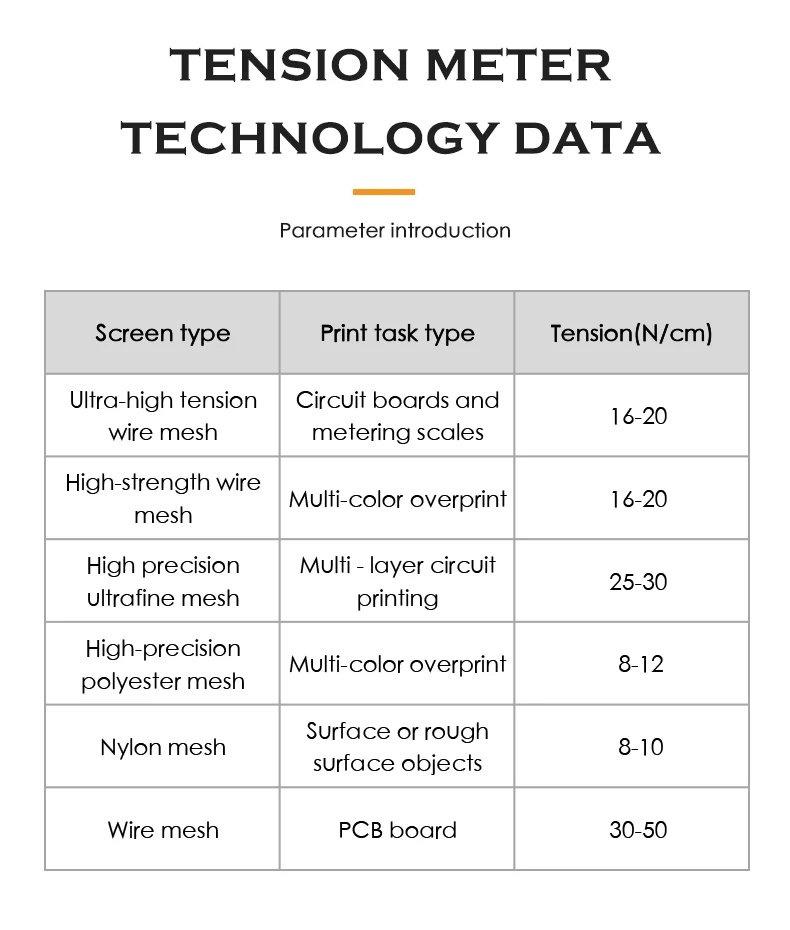 TENSION METER
TECHNOLOGY DATA

Parameter introduction

| Screen type | Print task type | Tension(N/cm) |
|---|---|---|
| Ultra-high tension wire mesh | Circuit boards and metering scales | 16-20 |
| High-strength wire mesh | Multi-color overprint | 16-20 |
| High precision ultrafine mesh | Multi - layer circuit printing | 25-30 |
| High-precision polyester mesh | Multi-color overprint | 8-12 |
| Nylon mesh | Surface or rough surface objects | 8-10 |
| Wire mesh | PCB board | 30-50 |